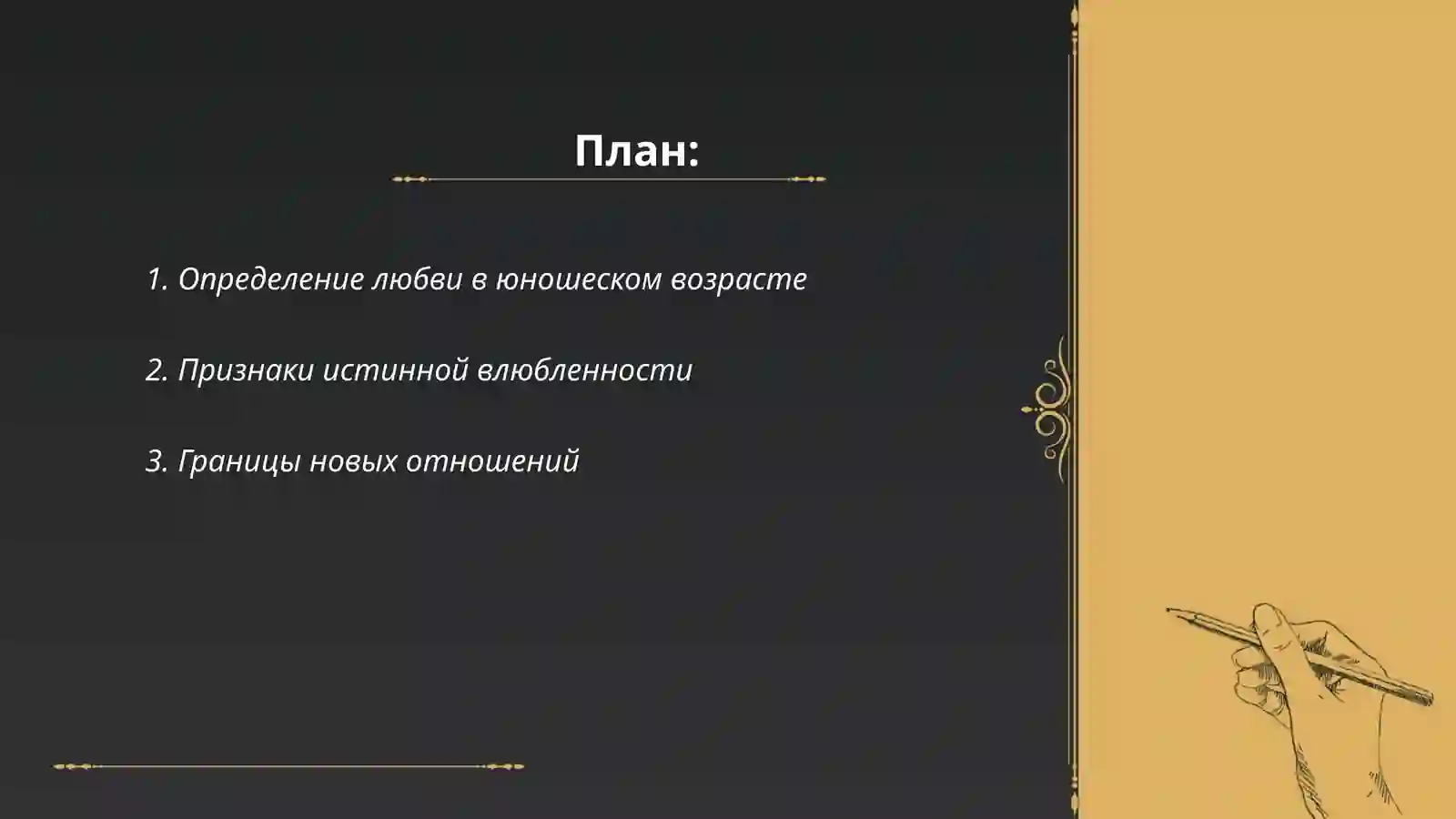 План:

1. Определение любви в юношеском возрасте

2. Признаки истинной влюбленности

3. Границы новых отношений